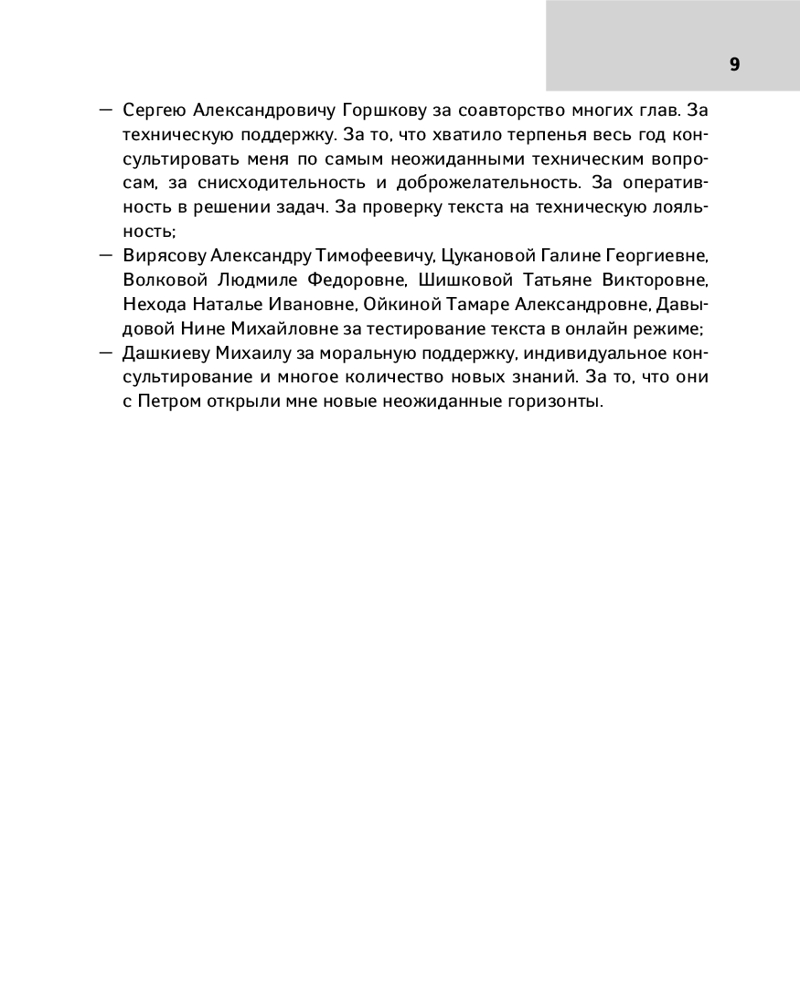 9

— Сергею Александровичу Горшкову за соавторство многих глав. За техническую поддержку. За то, что хватило терпенья весь год консультировать меня по самым неожиданными техническим вопросам, за снисходительность и доброжелательность. За оперативность в решении задач. За проверку текста на техническую лояльность;
— Вирясову Александру Тимофеевичу, Цукановой Галине Георгиевне, Волковой Людмиле Федоровне, Шишковой Татьяне Викторовне, Нехода Наталье Ивановне, Ойкиной Тамаре Александровне, Давыдовой Нине Михайловне за тестирование текста в онлайн режиме;
— Дашкиеву Михаилу за моральную поддержку, индивидуальное консультирование и многое количество новых знаний. За то, что они с Петром открыли мне новые неожиданные горизонты.